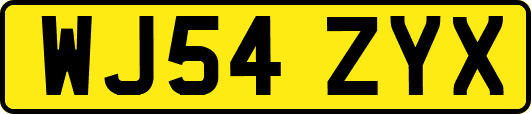 WJ54 ZYX